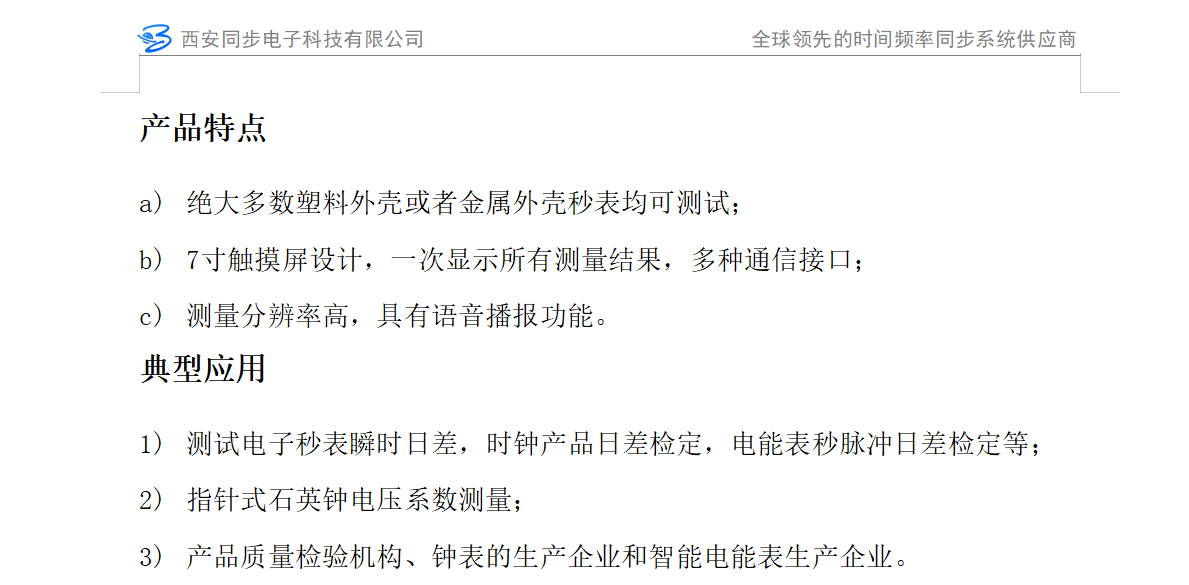 西安同步电子科技有限公司

全球领先的时间频率同步系统供应商

产品特点

a) 绝大多数塑料外壳或者金属外壳秒表均可测试；

b) 7寸触摸屏设计，一次显示所有测量结果，多种通信接口；

c) 测量分辨率高，具有语音播报功能。

典型应用

1) 测试电子秒表瞬时日差，时钟产品日差检定，电能表秒脉冲日差检定等；

2) 指针式石英钟电压系数测量；

3) 产品质量检验机构、钟表的生产企业和智能电能表生产企业。